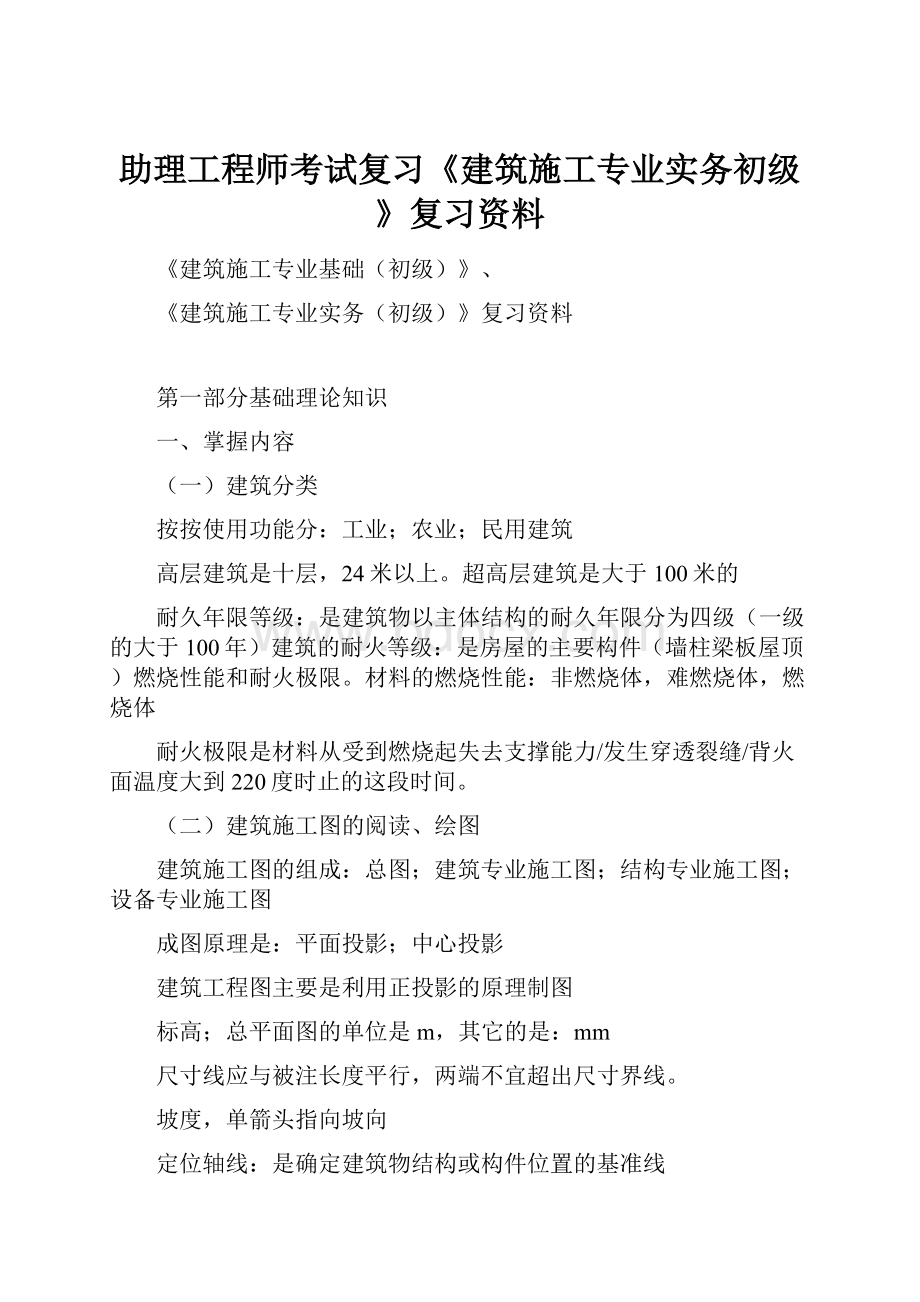 助理工程师考试复习《建筑施工专业实务初级》复习资料

《建筑施工专业基础（初级）》、

《建筑施工专业实务（初级）》复习资料

第一部分基础理论知识

一、掌握内容

（一）建筑分类

按按使用功能分：工业；农业；民用建筑

高层建筑是十层，24米以上。超高层建筑是大于100米的

耐久年限等级：是建筑物以主体结构的耐久年限分为四级（一级的大于100年）建筑的耐火等级：是房屋的主要构件（墙柱梁板屋顶）燃烧性能和耐火极限。材料的燃烧性能：非燃烧体，难燃烧体，燃烧体

耐火极限是材料从受到燃烧起失去支撑能力/发生穿透裂缝/背火面温度大到220度时止的这段时间。

（二）建筑施工图的阅读、绘图

建筑施工图的组成：总图；建筑专业施工图；结构专业施工图；设备专业施工图

成图原理是：平面投影；中心投影

建筑工程图主要是利用正投影的原理制图

标高；总平面图的单位是m，其它的是：mm

尺寸线应与被注长度平行，两端不宜超出尺寸界线。

坡度，单箭头指向坡向

定位轴线：是确定建筑物结构或构件位置的基准线